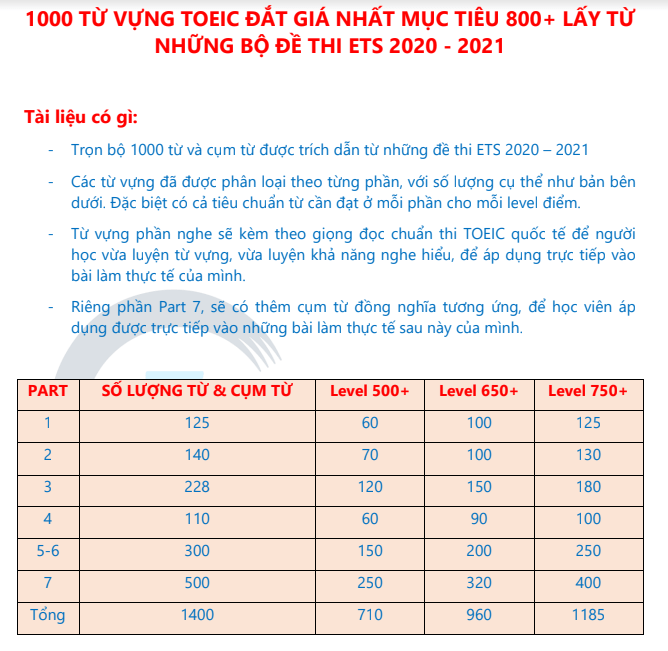 1000 TỪ VỰNG TOEIC ĐẮT GIÁ NHẤT MỤC TIÊU 800+ LẤY TỪ NHỮNG BỘ ĐỀ THI ETS 2020 - 2021

Tài liệu có gì:

- Trọn bộ 1000 từ và cụm từ được trích dẫn từ những đề thi ETS 2020 – 2021

- Các từ vựng đã được phân loại theo từng phần, với số lượng cụ thể như bản bên dưới. Đặc biệt có cả tiêu chuẩn từ cần đạt ở mỗi phần cho mỗi level điểm.

- Từ vựng phần nghe sẽ kèm theo giọng đọc chuẩn thi TOEIC quốc tế để người học vừa luyện từ vựng, vừa luyện khả năng nghe hiểu, để áp dụng trực tiếp vào bài làm thực tế của mình.

- Riêng phần Part 7, sẽ có thêm cụm từ đồng nghĩa tương ứng, để học viên áp dụng được trực tiếp vào những bài làm thực tế sau này của mình.

| PART | SỐ LƯỢNG TỪ & CỤM TỪ | Level 500+ | Level 650+ | Level 750+ |
|---|---|---|---|---|
| 1 | 125 | 60 | 100 | 125 |
| 2 | 140 | 70 | 100 | 130 |
| 3 | 228 | 120 | 150 | 180 |
| 4 | 110 | 60 | 90 | 100 |
| 5-6 | 300 | 150 | 200 | 250 |
| 7 | 500 | 250 | 320 | 400 |
| Tổng | 1400 | 710 | 960 | 1185 |